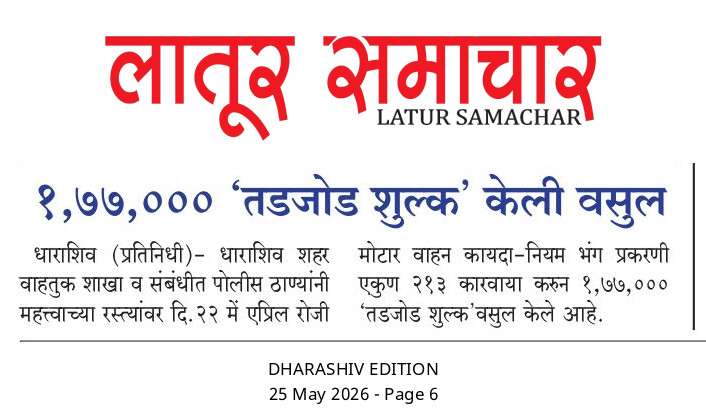 लातूर समाचार
LATUR SAMACHAR

१,७७,००० 'तडजोड शुल्क' केली वसुल

धाराशिव (प्रतिनिधी)- धाराशिव शहर वाहतुक शाखा व संबंधीत पोलीस ठाण्यांनी महत्त्वाच्या रस्त्यांवर दि.२२ में एप्रिल रोजी

मोटार वाहन कायदा-नियम भंग प्रकरणी एकुण २१३ कारवाया करुन १,७७,००० 'तडजोड शुल्क'वसुल केले आहे.

DHARASHIV EDITION
25 May 2026 - Page 6